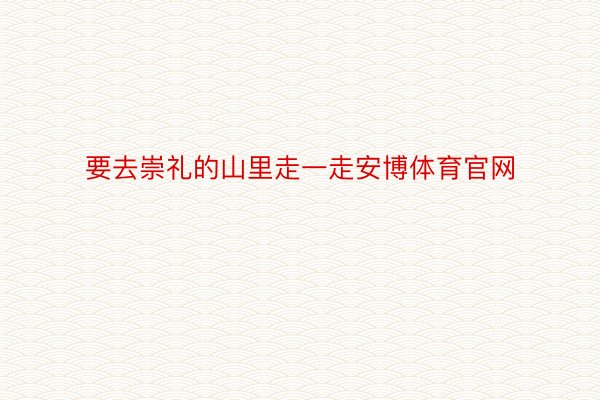 要去崇礼的山里走一走安博体育官网